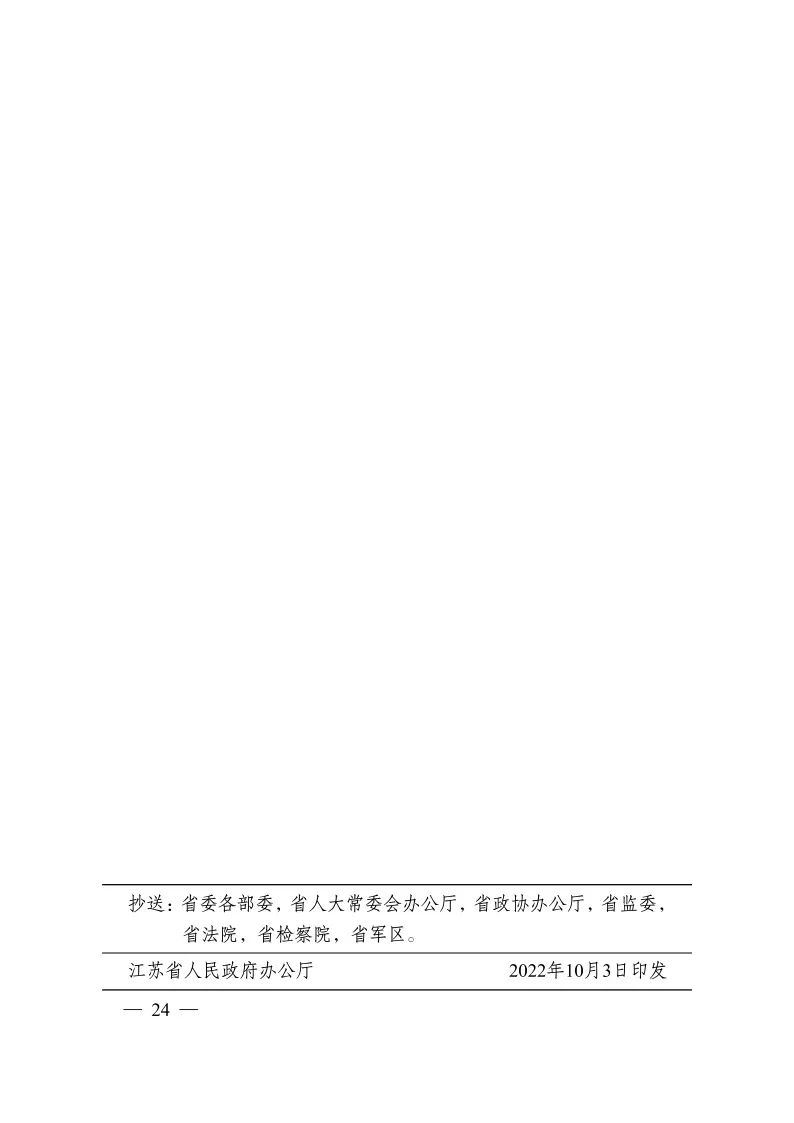 抄送：省委各部委，省人大常委会办公厅，省政协办公厅，省监委，省法院，省检察院，省军区。

江苏省人民政府办公厅　　　　　　　　　　2022年10月3日印发

— 24 —